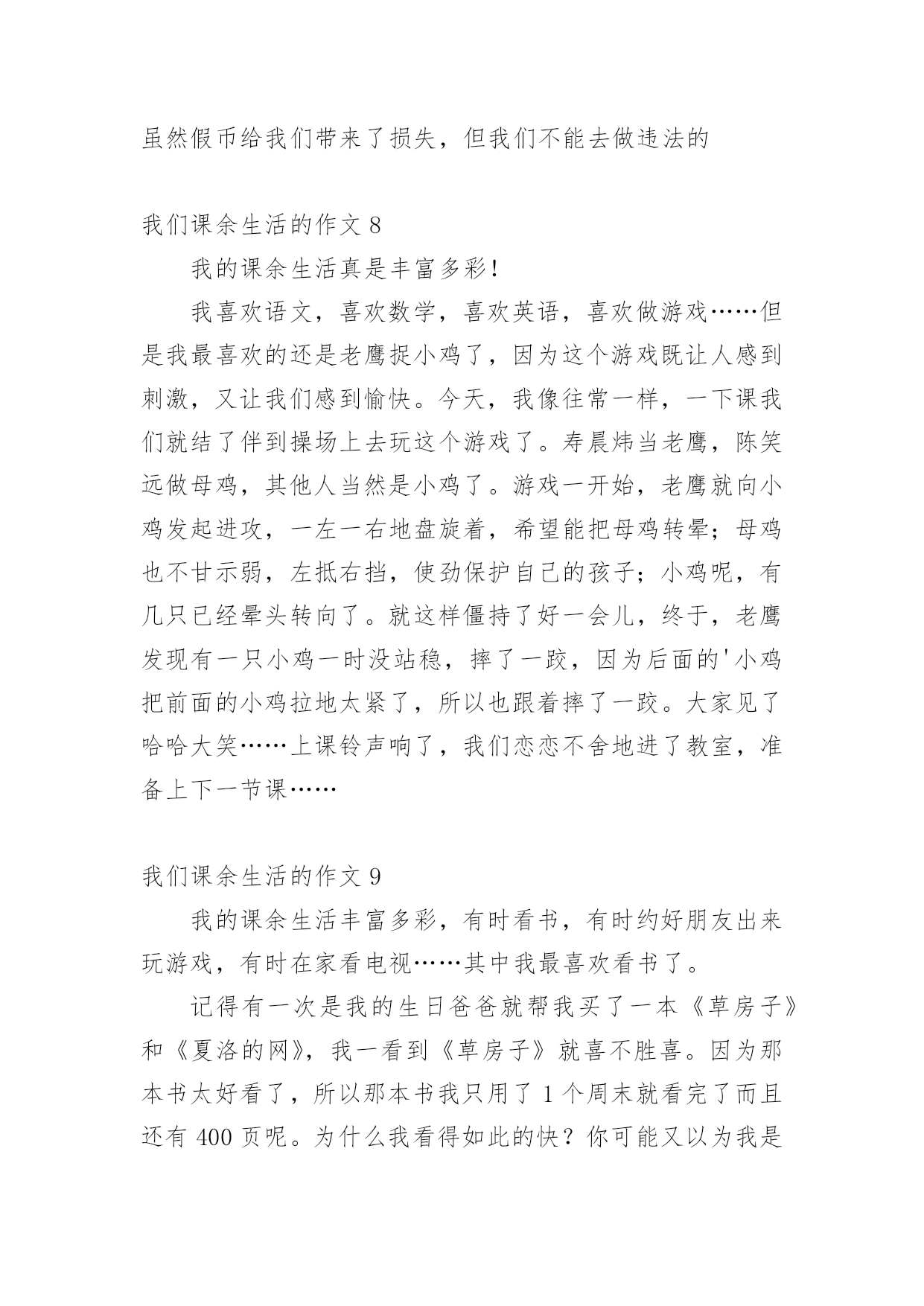 虽然假币给我们带来了损失，但我们不能去做违法的

我们课余生活的作文 8

我的课余生活真是丰富多彩！

我喜欢语文，喜欢数学，喜欢英语，喜欢做游戏……但是我最喜欢的还是老鹰捉小鸡了，因为这个游戏既让人感到刺激，又让我们感到愉快。今天，我像往常一样，一下课我们就结了伴到操场上去玩这个游戏了。寿晨炜当老鹰，陈笑远做母鸡，其他人当然是小鸡了。游戏一开始，老鹰就向小鸡发起进攻，一左一右地盘旋着，希望能把母鸡转晕；母鸡也不甘示弱，左抵右挡，使劲保护自己的孩子；小鸡呢，有几只已经晕头转向了。就这样僵持了好一会儿，终于，老鹰发现有一只小鸡一时没站稳，摔了一跤，因为后面的'小鸡把前面的小鸡拉地太紧了，所以也跟着摔了一跤。大家见了哈哈大笑……上课铃声响了，我们恋恋不舍地进了教室，准备上下一节课……

我们课余生活的作文 9

我的课余生活丰富多彩，有时看书，有时约好朋友出来玩游戏，有时在家看电视……其中我最喜欢看书了。

记得有一次是我的生日爸爸就帮我买了一本《草房子》和《夏洛的网》，我一看到《草房子》就喜不胜喜。因为那本书太好看了，所以那本书我只用了 1 个周末就看完了而且还有 400 页呢。为什么我看得如此的快？你可能又以为我是